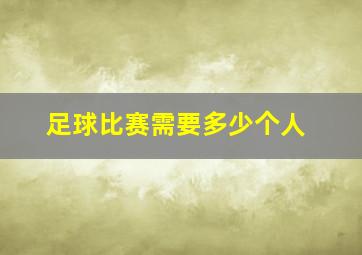 足球比赛需要多少个人